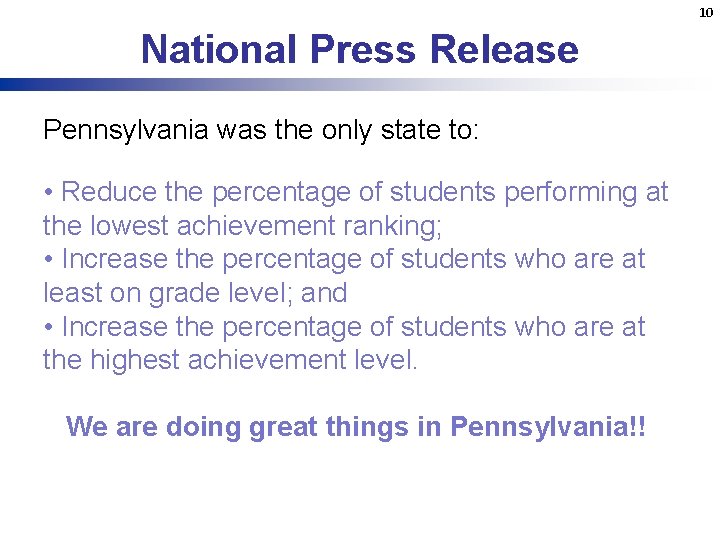 10

National Press Release

Pennsylvania was the only state to:

• Reduce the percentage of students performing at the lowest achievement ranking;
• Increase the percentage of students who are at least on grade level; and
• Increase the percentage of students who are at the highest achievement level.

We are doing great things in Pennsylvania!!